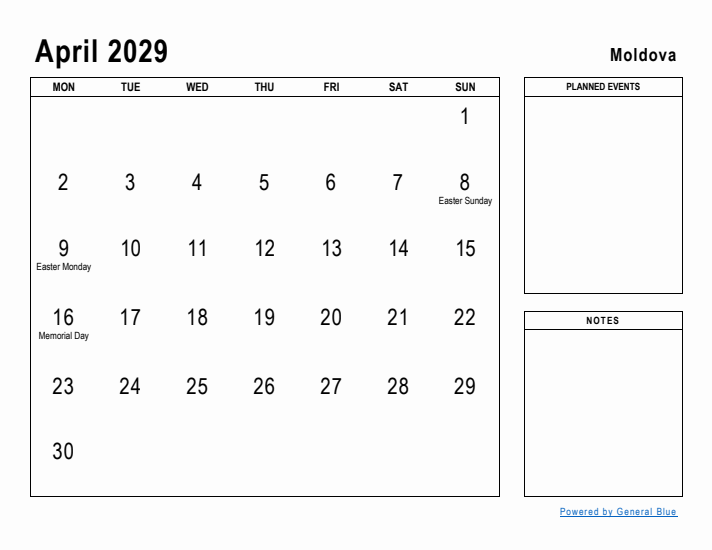 April 2029

Moldova

| MON | TUE | WED | THU | FRI | SAT | SUN |
|---|---|---|---|---|---|---|
| | | | | | | 1 |
| 2 | 3 | 4 | 5 | 6 | 7 | 8 Easter Sunday |
| 9 Easter Monday | 10 | 11 | 12 | 13 | 14 | 15 |
| 16 Memorial Day | 17 | 18 | 19 | 20 | 21 | 22 |
| 23 | 24 | 25 | 26 | 27 | 28 | 29 |
| 30 | | | | | | |

PLANNED EVENTS

NOTES

Powered by General Blue